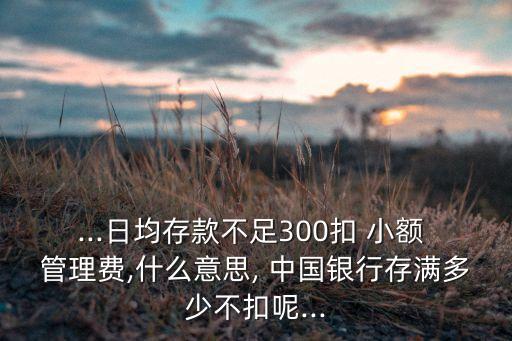 ...日均存款不足300扣 小额管理费,什么意思, 中国银行存满多少不扣呢...